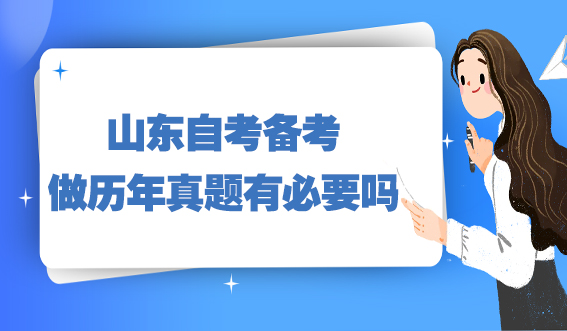 山东自考备考
做历年真题有必要吗